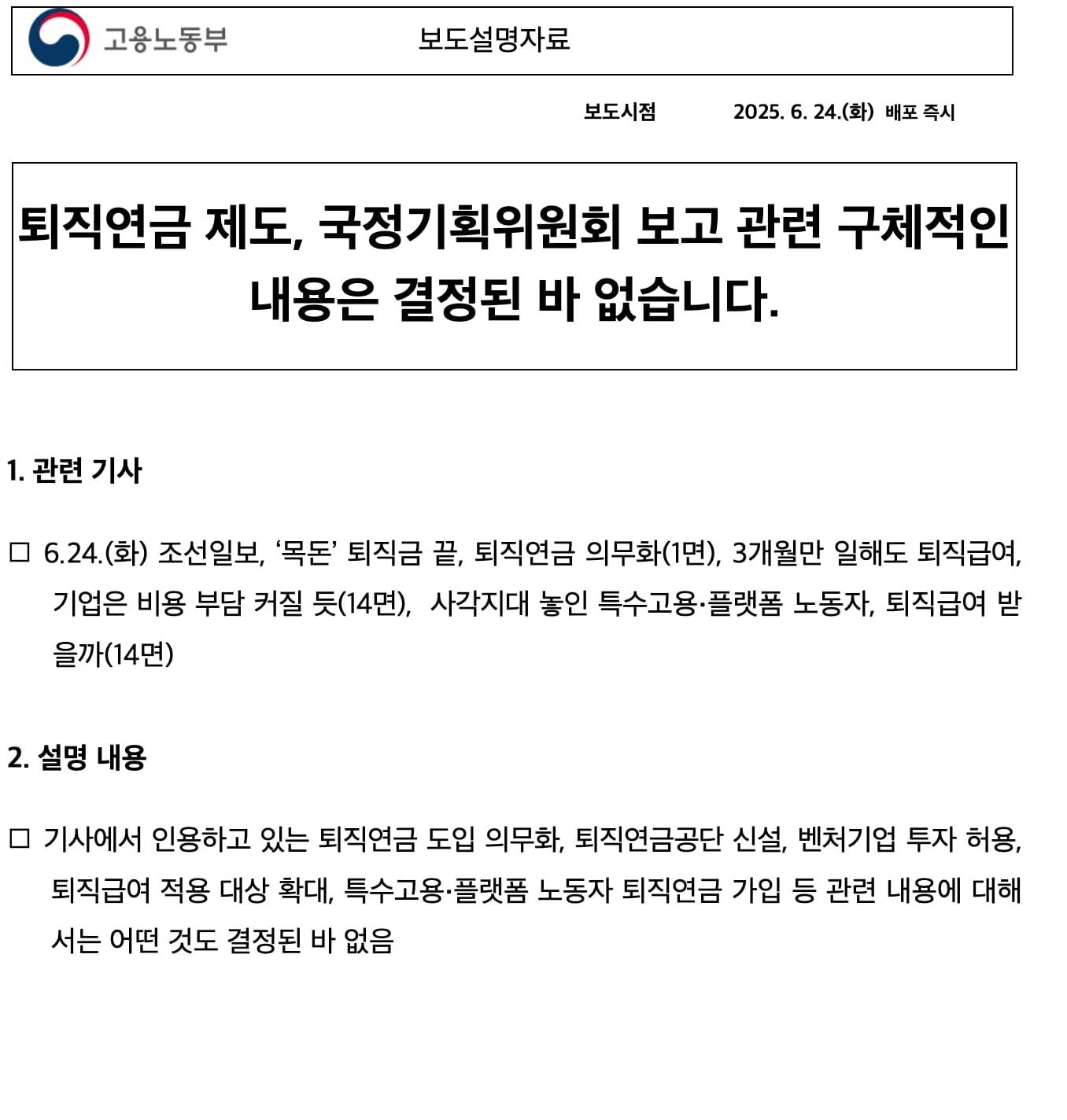 고용노동부 보도설명자료

보도시점 2025. 6. 24.(화) 배포 즉시

퇴직연금 제도, 국정기획위원회 보고 관련 구체적인 내용은 결정된 바 없습니다.

1. 관련 기사

☐ 6.24.(화) 조선일보, '목돈' 퇴직금 끝, 퇴직연금 의무화(1면), 3개월만 일해도 퇴직급여, 기업은 비용 부담 커질 듯(14면), 사각지대 놓인 특수고용·플랫폼 노동자, 퇴직급여 받을까(14면)

2. 설명 내용

☐ 기사에서 인용하고 있는 퇴직연금 도입 의무화, 퇴직연금공단 신설, 벤처기업 투자 허용, 퇴직급여 적용 대상 확대, 특수고용·플랫폼 노동자 퇴직연금 가입 등 관련 내용에 대해서는 어떤 것도 결정된 바 없음